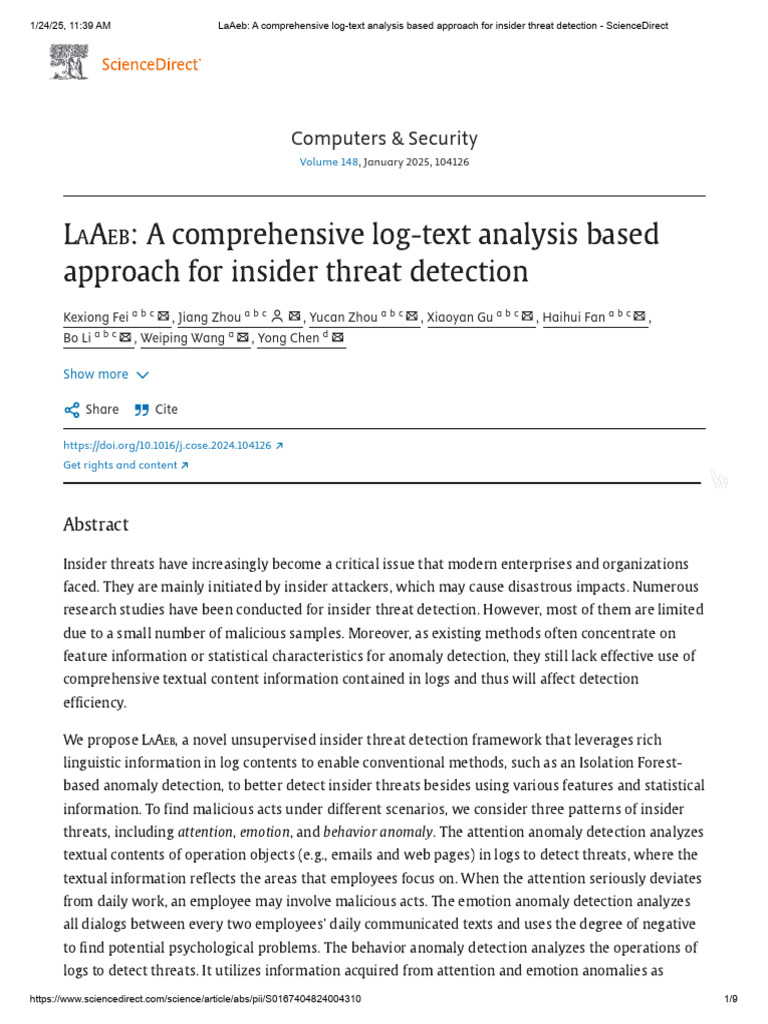 1/24/25, 11:39 AM LaAeb: A comprehensive log-text analysis based approach for insider threat detection - ScienceDirect

ScienceDirect

Computers & Security
Volume 148, January 2025, 104126

LaAeb: A comprehensive log-text analysis based approach for insider threat detection

Kexiong Fei $^{a\ b\ c}$, Jiang Zhou $^{a\ b\ c}$, Yucan Zhou $^{a\ b\ c}$, Xiaoyan Gu $^{a\ b\ c}$, Haihui Fan $^{a\ b\ c}$, Bo Li $^{a\ b\ c}$, Weiping Wang $^{a}$, Yong Chen $^{d}$

Show more

Share Cite

https://doi.org/10.1016/j.cose.2024.104126
Get rights and content

Abstract

Insider threats have increasingly become a critical issue that modern enterprises and organizations faced. They are mainly initiated by insider attackers, which may cause disastrous impacts. Numerous research studies have been conducted for insider threat detection. However, most of them are limited due to a small number of malicious samples. Moreover, as existing methods often concentrate on feature information or statistical characteristics for anomaly detection, they still lack effective use of comprehensive textual content information contained in logs and thus will affect detection efficiency.

We propose LaAeb, a novel unsupervised insider threat detection framework that leverages rich linguistic information in log contents to enable conventional methods, such as an Isolation Forest-based anomaly detection, to better detect insider threats besides using various features and statistical information. To find malicious acts under different scenarios, we consider three patterns of insider threats, including attention, emotion, and behavior anomaly. The attention anomaly detection analyzes textual contents of operation objects (e.g., emails and web pages) in logs to detect threats, where the textual information reflects the areas that employees focus on. When the attention seriously deviates from daily work, an employee may involve malicious acts. The emotion anomaly detection analyzes all dialogs between every two employees' daily communicated texts and uses the degree of negative to find potential psychological problems. The behavior anomaly detection analyzes the operations of logs to detect threats. It utilizes information acquired from attention and emotion anomalies as

https://www.sciencedirect.com/science/article/abs/pii/S0167404824004310 1/9